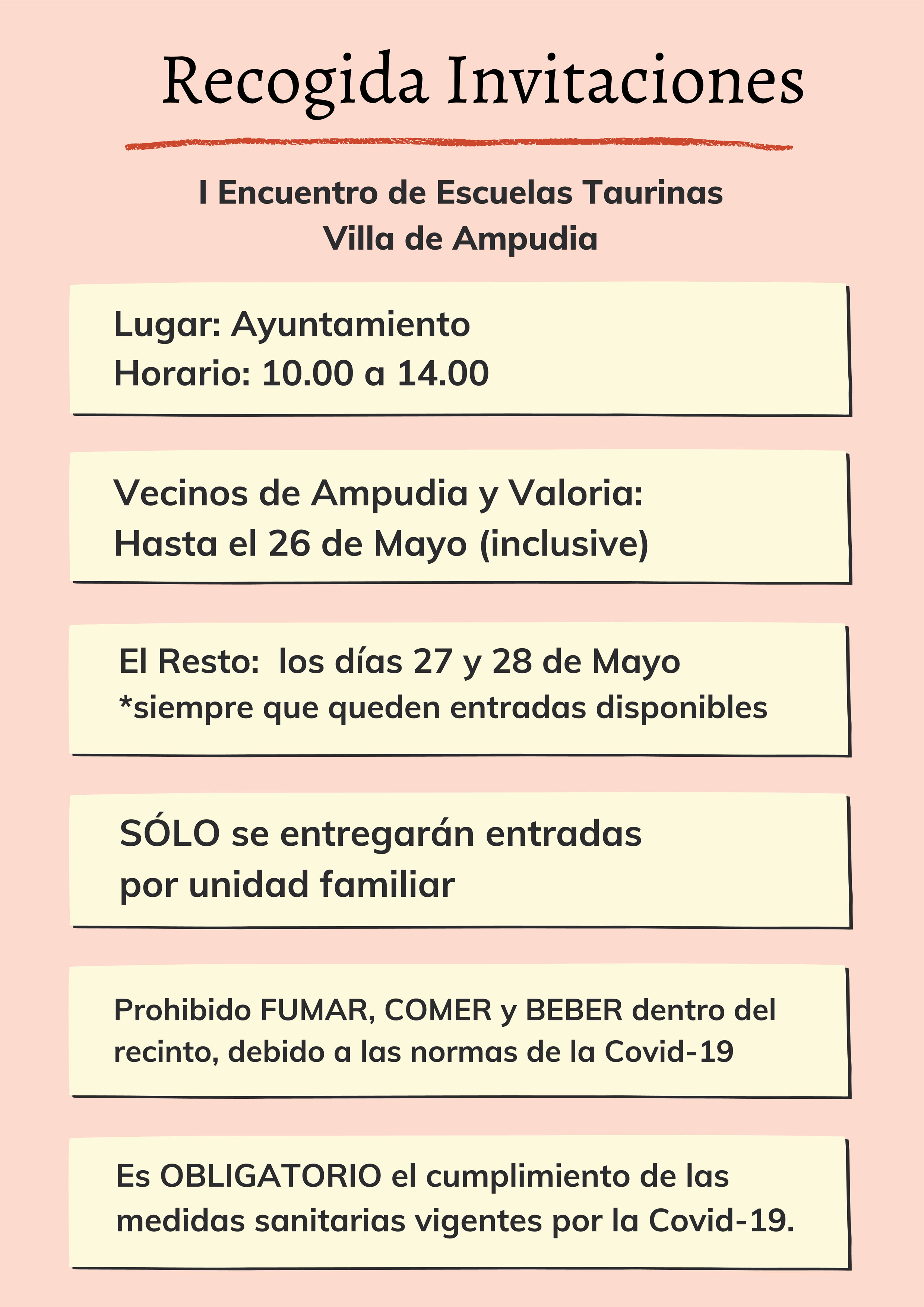 Recogida Invitaciones

I Encuentro de Escuelas Taurinas
Villa de Ampudia

Lugar: Ayuntamiento
Horario: 10.00 a 14.00

Vecinos de Ampudia y Valoria:
Hasta el 26 de Mayo (inclusive)

El Resto: los días 27 y 28 de Mayo
*siempre que queden entradas disponibles

SÓLO se entregarán entradas
por unidad familiar

Prohibido FUMAR, COMER y BEBER dentro del recinto, debido a las normas de la Covid-19

Es OBLIGATORIO el cumplimiento de las medidas sanitarias vigentes por la Covid-19.